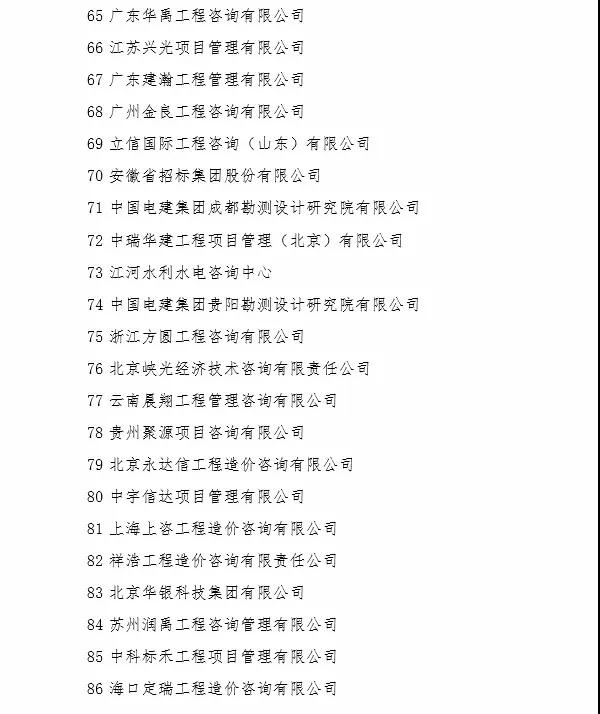 65 广东华禹工程咨询有限公司

66 江苏兴光项目管理有限公司

67 广东建瀚工程管理有限公司

68 广州金良工程咨询有限公司

69 立信国际工程咨询（山东）有限公司

70 安徽省招标集团股份有限公司

71 中国电建集团成都勘测设计研究院有限公司

72 中瑞华建工程项目管理（北京）有限公司

73 江河水利水电咨询中心

74 中国电建集团贵阳勘测设计研究院有限公司

75 浙江方圆工程咨询有限公司

76 北京峡光经济技术咨询有限责任公司

77 云南晨翔工程管理咨询有限公司

78 贵州聚源项目咨询有限公司

79 北京永达信工程造价咨询有限公司

80 中宇信达项目管理有限公司

81 上海上咨工程造价咨询有限公司

82 祥浩工程造价咨询有限责任公司

83 北京华银科技集团有限公司

84 苏州润禹工程咨询管理有限公司

85 中科标禾工程项目管理有限公司

86 海口定瑞工程造价咨询有限公司